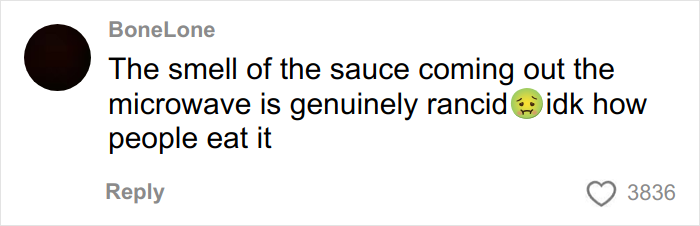 BoneLone

The smell of the sauce coming out the microwave is genuinely rancid🤢idk how people eat it

Reply

3836